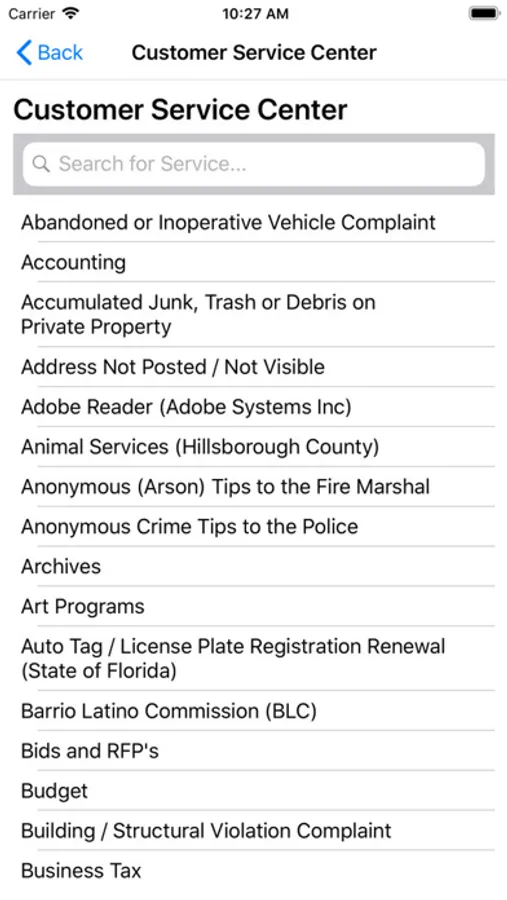 Carrier 10:27 AM

Back Customer Service Center

Customer Service Center

Search for Service...

Abandoned or Inoperative Vehicle Complaint

Accounting

Accumulated Junk, Trash or Debris on Private Property

Address Not Posted / Not Visible

Adobe Reader (Adobe Systems Inc)

Animal Services (Hillsborough County)

Anonymous (Arson) Tips to the Fire Marshal

Anonymous Crime Tips to the Police

Archives

Art Programs

Auto Tag / License Plate Registration Renewal (State of Florida)

Barrio Latino Commission (BLC)

Bids and RFP's

Budget

Building / Structural Violation Complaint

Business Tax